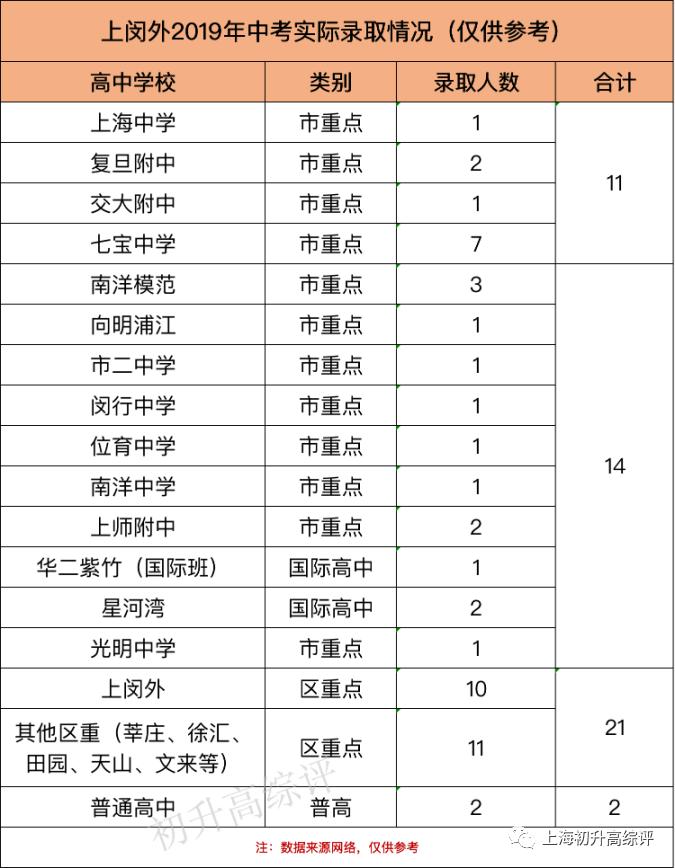 上闵外2019年中考实际录取情况（仅供参考）

| 高中学校 | 类别 | 录取人数 | 合计 |
|---|---|---|---|
| 上海中学 | 市重点 | 1 | 11 |
| 复旦附中 | 市重点 | 2 | |
| 交大附中 | 市重点 | 1 | |
| 七宝中学 | 市重点 | 7 | |
| 南洋模范 | 市重点 | 3 | 14 |
| 向明浦江 | 市重点 | 1 | |
| 市二中学 | 市重点 | 1 | |
| 闵行中学 | 市重点 | 1 | |
| 位育中学 | 市重点 | 1 | |
| 南洋中学 | 市重点 | 1 | |
| 上师附中 | 市重点 | 2 | |
| 华二紫竹（国际班） | 国际高中 | 1 | |
| 星河湾 | 国际高中 | 2 | |
| 光明中学 | 市重点 | 1 | |
| 上闵外 | 区重点 | 10 | 21 |
| 其他区重（莘庄、徐汇、田园、天山、文来等） | 区重点 | 11 | |
| 普通高中 | 普高 | 2 | 2 |

初升高综评

注：数据来源网络，仅供参考

上海初升高综评